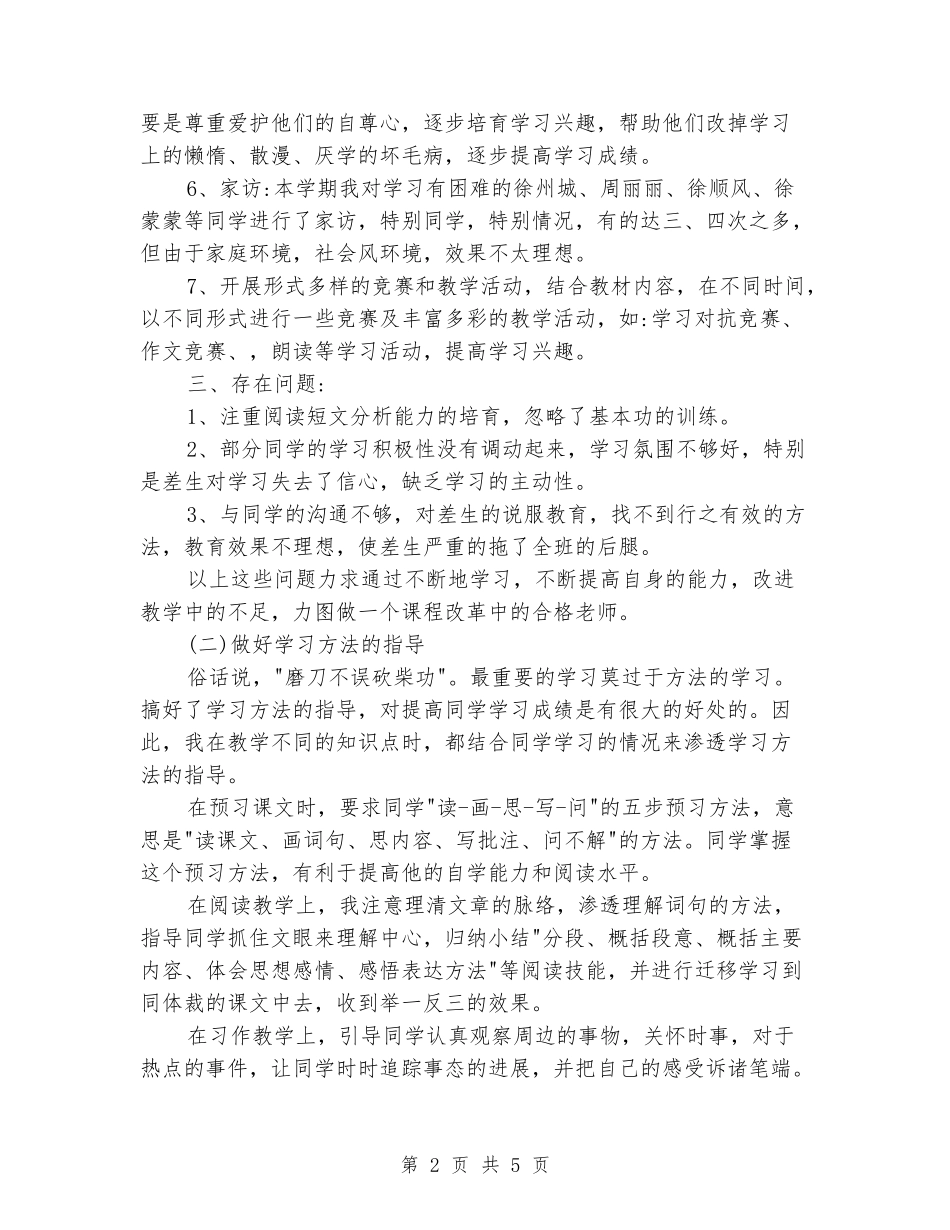 要是尊重爱护他们的自尊心，逐步培育学习兴趣，帮助他们改掉学习上的懒惰、散漫、厌学的坏毛病，逐步提高学习成绩。

6、家访:本学期我对学习有困难的徐州城、周丽丽、徐顺风、徐蒙蒙等同学进行了家访，特别同学，特别情况，有的达三、四次之多，但由于家庭环境，社会风环境，效果不太理想。

7、开展形式多样的竞赛和教学活动，结合教材内容，在不同时间，以不同形式进行一些竞赛及丰富多彩的教学活动，如:学习对抗竞赛、作文竞赛、，朗读等学习活动，提高学习兴趣。

三、存在问题:

1、注重阅读短文分析能力的培育，忽略了基本功的训练。

2、部分同学的学习积极性没有调动起来，学习氛围不够好，特别是差生对学习失去了信心，缺乏学习的主动性。

3、与同学的沟通不够，对差生的说服教育，找不到行之有效的方法，教育效果不理想，使差生严重的拖了全班的后腿。

以上这些问题力求通过不断地学习，不断提高自身的能力，改进教学中的不足，力图做一个课程改革中的合格老师。

(二)做好学习方法的指导

俗话说，"磨刀不误砍柴功"。最重要的学习莫过于方法的学习。搞好了学习方法的指导，对提高同学学习成绩是有很大的好处的。因此，我在教学不同的知识点时，都结合同学学习的情况来渗透学习方法的指导。

在预习课文时，要求同学"读-画-思-写-问"的五步预习方法，意思是"读课文、画词句、思内容、写批注、问不解"的方法。同学掌握这个预习方法，有利于提高他的自学能力和阅读水平。

在阅读教学上，我注意理清文章的脉络，渗透理解词句的方法，指导同学抓住文眼来理解中心，归纳小结"分段、概括段意、概括主要内容、体会思想感情、感悟表达方法"等阅读技能，并进行迁移学习到同体裁的课文中去，收到举一反三的效果。

在习作教学上，引导同学认真观察周边的事物，关怀时事，对于热点的事件，让同学时时追踪事态的进展，并把自己的感受诉诸笔端。

第 2 页 共 5 页